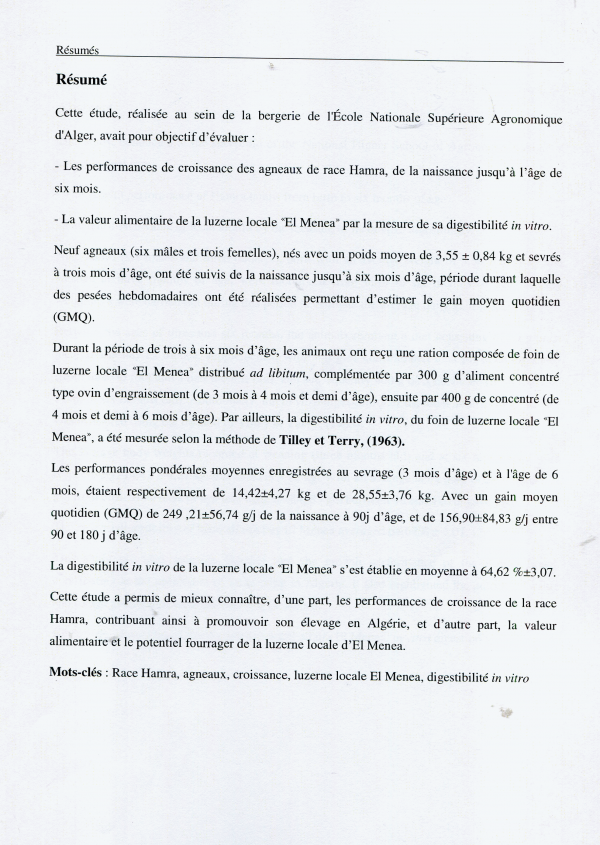 Résumés

Résumé

Cette étude, réalisée au sein de la bergerie de l'École Nationale Supérieure Agronomique d'Alger, avait pour objectif d'évaluer :

- Les performances de croissance des agneaux de race Hamra, de la naissance jusqu'à l'âge de six mois.

- La valeur alimentaire de la luzerne locale "El Menea" par la mesure de sa digestibilité in vitro.

Neuf agneaux (six mâles et trois femelles), nés avec un poids moyen de 3,55 ± 0,84 kg et sevrés à trois mois d'âge, ont été suivis de la naissance jusqu'à six mois d'âge, période durant laquelle des pesées hebdomadaires ont été réalisées permettant d'estimer le gain moyen quotidien (GMQ).

Durant la période de trois à six mois d'âge, les animaux ont reçu une ration composée de foin de luzerne locale "El Menea" distribué ad libitum, complémentée par 300 g d'aliment concentré type ovin d'engraissement (de 3 mois à 4 mois et demi d'âge), ensuite par 400 g de concentré (de 4 mois et demi à 6 mois d'âge). Par ailleurs, la digestibilité in vitro, du foin de luzerne locale "El Menea", a été mesurée selon la méthode de Tilley et Terry, (1963).

Les performances pondérales moyennes enregistrées au sevrage (3 mois d'âge) et à l'âge de 6 mois, étaient respectivement de 14,42±4,27 kg et de 28,55±3,76 kg. Avec un gain moyen quotidien (GMQ) de 249 ,21±56,74 g/j de la naissance à 90j d'âge, et de 156,90±84,83 g/j entre 90 et 180 j d'âge.

La digestibilité in vitro de la luzerne locale "El Menea" s'est établie en moyenne à 64,62 %±3,07.

Cette étude a permis de mieux connaître, d'une part, les performances de croissance de la race Hamra, contribuant ainsi à promouvoir son élevage en Algérie, et d'autre part, la valeur alimentaire et le potentiel fourrager de la luzerne locale d'El Menea.

Mots-clés : Race Hamra, agneaux, croissance, luzerne locale El Menea, digestibilité in vitro